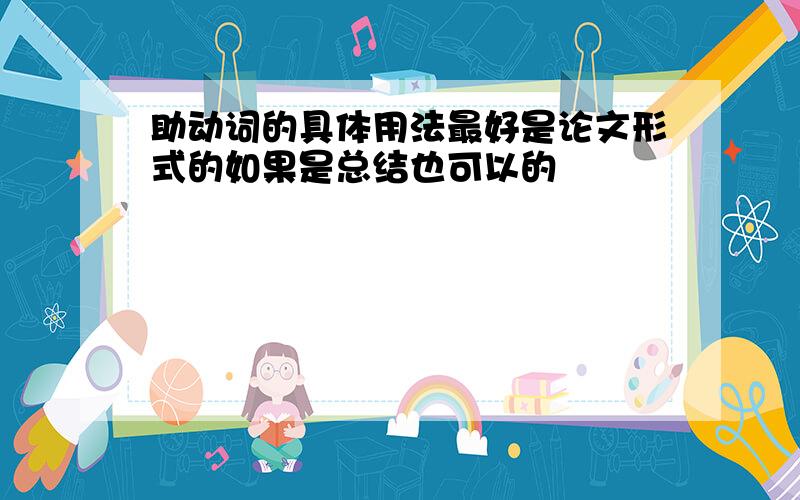 助动词的具体用法最好是论文形式的如果是总结也可以的